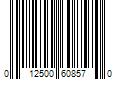 0 12500 60857 0